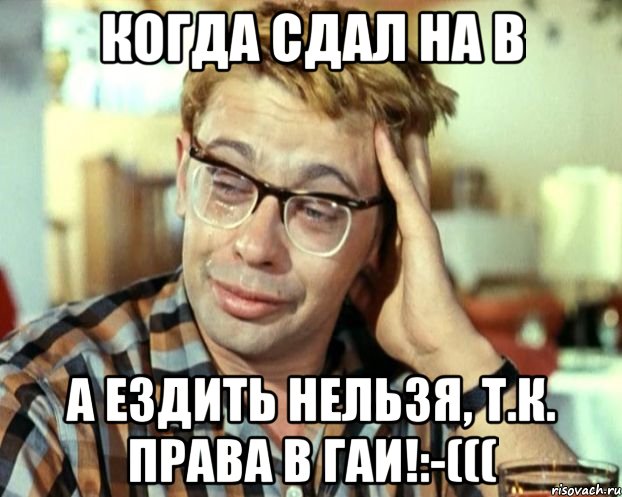 КОГДА СДАЛ НА В

А ЕЗДИТЬ НЕЛЬЗЯ, Т.К. ПРАВА В ГАИ!:-(((

risovach.ru